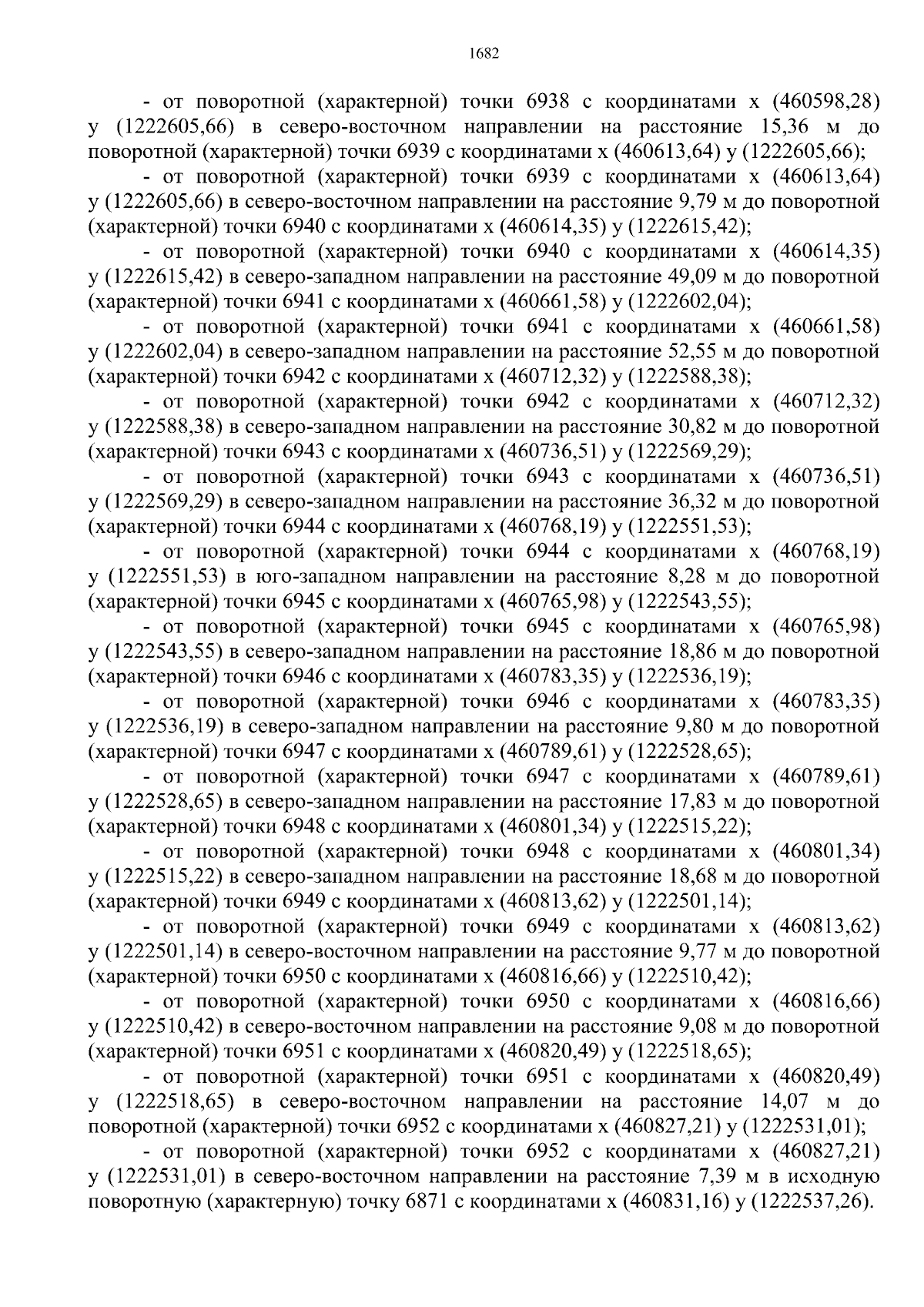 1682

- от поворотной (характерной) точки 6938 с координатами х (460598,28) у (1222605,66) в северо-восточном направлении на расстояние 15,36 м до поворотной (характерной) точки 6939 с координатами х (460613,64) у (1222605,66);

- от поворотной (характерной) точки 6939 с координатами х (460613,64) у (1222605,66) в северо-восточном направлении на расстояние 9,79 м до поворотной (характерной) точки 6940 с координатами х (460614,35) у (1222615,42);

- от поворотной (характерной) точки 6940 с координатами х (460614,35) у (1222615,42) в северо-западном направлении на расстояние 49,09 м до поворотной (характерной) точки 6941 с координатами х (460661,58) у (1222602,04);

- от поворотной (характерной) точки 6941 с координатами х (460661,58) у (1222602,04) в северо-западном направлении на расстояние 52,55 м до поворотной (характерной) точки 6942 с координатами х (460712,32) у (1222588,38);

- от поворотной (характерной) точки 6942 с координатами х (460712,32) у (1222588,38) в северо-западном направлении на расстояние 30,82 м до поворотной (характерной) точки 6943 с координатами х (460736,51) у (1222569,29);

- от поворотной (характерной) точки 6943 с координатами х (460736,51) у (1222569,29) в северо-западном направлении на расстояние 36,32 м до поворотной (характерной) точки 6944 с координатами х (460768,19) у (1222551,53);

- от поворотной (характерной) точки 6944 с координатами х (460768,19) у (1222551,53) в юго-западном направлении на расстояние 8,28 м до поворотной (характерной) точки 6945 с координатами х (460765,98) у (1222543,55);

- от поворотной (характерной) точки 6945 с координатами х (460765,98) у (1222543,55) в северо-западном направлении на расстояние 18,86 м до поворотной (характерной) точки 6946 с координатами х (460783,35) у (1222536,19);

- от поворотной (характерной) точки 6946 с координатами х (460783,35) у (1222536,19) в северо-западном направлении на расстояние 9,80 м до поворотной (характерной) точки 6947 с координатами х (460789,61) у (1222528,65);

- от поворотной (характерной) точки 6947 с координатами х (460789,61) у (1222528,65) в северо-западном направлении на расстояние 17,83 м до поворотной (характерной) точки 6948 с координатами х (460801,34) у (1222515,22);

- от поворотной (характерной) точки 6948 с координатами х (460801,34) у (1222515,22) в северо-западном направлении на расстояние 18,68 м до поворотной (характерной) точки 6949 с координатами х (460813,62) у (1222501,14);

- от поворотной (характерной) точки 6949 с координатами х (460813,62) у (1222501,14) в северо-восточном направлении на расстояние 9,77 м до поворотной (характерной) точки 6950 с координатами х (460816,66) у (1222510,42);

- от поворотной (характерной) точки 6950 с координатами х (460816,66) у (1222510,42) в северо-восточном направлении на расстояние 9,08 м до поворотной (характерной) точки 6951 с координатами х (460820,49) у (1222518,65);

- от поворотной (характерной) точки 6951 с координатами х (460820,49) у (1222518,65) в северо-восточном направлении на расстояние 14,07 м до поворотной (характерной) точки 6952 с координатами х (460827,21) у (1222531,01);

- от поворотной (характерной) точки 6952 с координатами х (460827,21) у (1222531,01) в северо-восточном направлении на расстояние 7,39 м в исходную поворотную (характерную) точку 6871 с координатами х (460831,16) у (1222537,26).